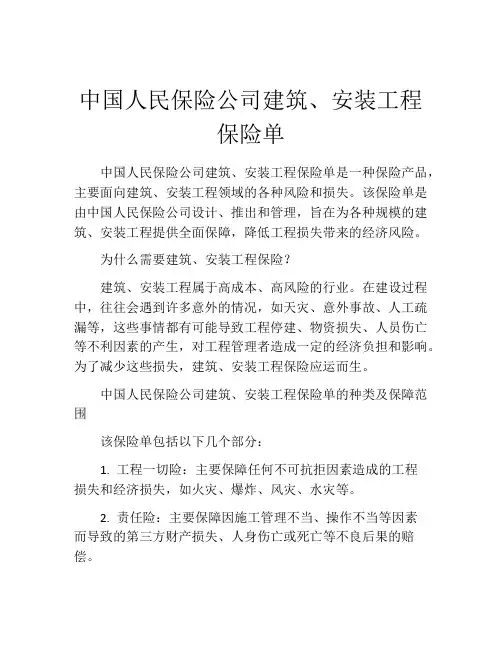 中国人民保险公司建筑、安装工程保险单

中国人民保险公司建筑、安装工程保险单是一种保险产品，主要面向建筑、安装工程领域的各种风险和损失。该保险单是由中国人民保险公司设计、推出和管理，旨在为各种规模的建筑、安装工程提供全面保障，降低工程损失带来的经济风险。

为什么需要建筑、安装工程保险？

建筑、安装工程属于高成本、高风险的行业。在建设过程中，往往会遇到许多意外的情况，如天灾、意外事故、人工疏漏等，这些事情都有可能导致工程停建、物资损失、人员伤亡等不利因素的产生，对工程管理者造成一定的经济负担和影响。为了减少这些损失，建筑、安装工程保险应运而生。

中国人民保险公司建筑、安装工程保险单的种类及保障范围

该保险单包括以下几个部分：

1. 工程一切险：主要保障任何不可抗拒因素造成的工程损失和经济损失，如火灾、爆炸、风灾、水灾等。

2. 责任险：主要保障因施工管理不当、操作不当等因素而导致的第三方财产损失、人身伤亡或死亡等不良后果的赔偿。